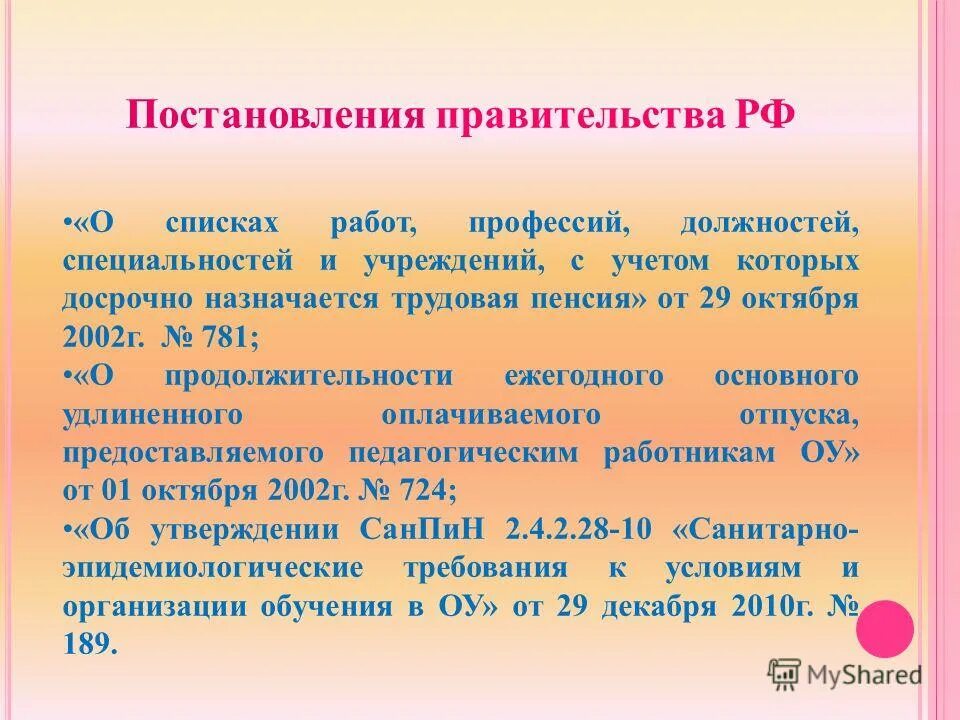 Постановления правительства РФ

•«О списках работ, профессий, должностей, специальностей и учреждений, с учетом которых досрочно назначается трудовая пенсия» от 29 октября 2002г. № 781;

•«О продолжительности ежегодного основного удлиненного оплачиваемого отпуска, предоставляемого педагогическим работникам ОУ» от 01 октября 2002г. № 724;

•«Об утверждении СанПиН 2.4.2.28-10 «Санитарно-эпидемиологические требования к условиям и организации обучения в ОУ» от 29 декабря 2010г. № 189.

MyShared